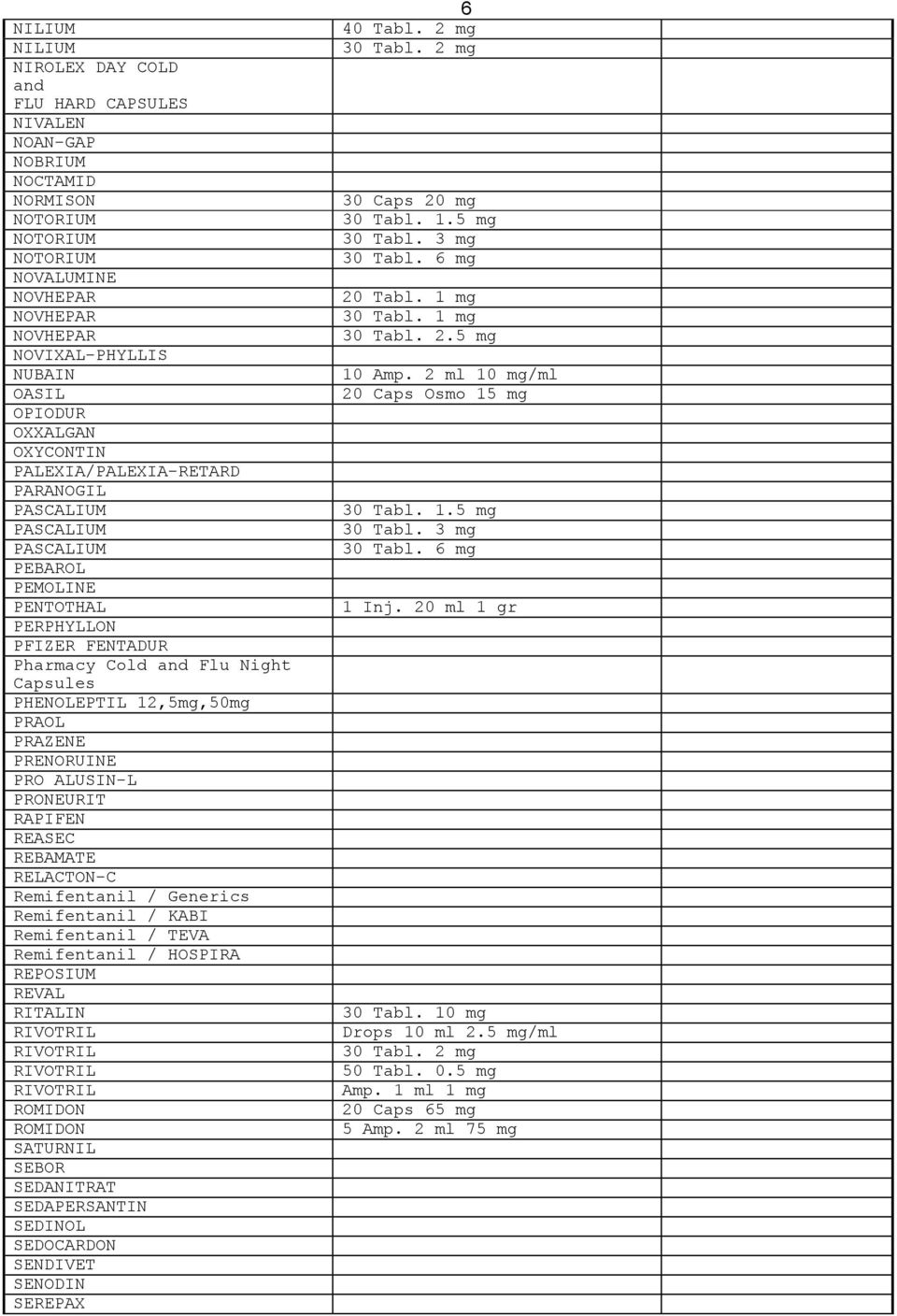 6

| | |
|---|---|
| NILIUM | 40 Tabl. 2 mg |
| NILIUM | 30 Tabl. 2 mg |
| NIROLEX DAY COLD and FLU HARD CAPSULES | |
| NIVALEN | |
| NOAN-GAP | |
| NOBRIUM | |
| NOCTAMID | |
| NORMISON | 30 Caps 20 mg |
| NOTORIUM | 30 Tabl. 1.5 mg |
| NOTORIUM | 30 Tabl. 3 mg |
| NOTORIUM | 30 Tabl. 6 mg |
| NOVALUMINE | |
| NOVHEPAR | 20 Tabl. 1 mg |
| NOVHEPAR | 30 Tabl. 1 mg |
| NOVHEPAR | 30 Tabl. 2.5 mg |
| NOVIXAL-PHYLLIS | |
| NUBAIN | 10 Amp. 2 ml 10 mg/ml |
| OASIL | 20 Caps Osmo 15 mg |
| OPIODUR | |
| OXXALGAN | |
| OXYCONTIN | |
| PALEXIA/PALEXIA-RETARD | |
| PARANOGIL | |
| PASCALIUM | 30 Tabl. 1.5 mg |
| PASCALIUM | 30 Tabl. 3 mg |
| PASCALIUM | 30 Tabl. 6 mg |
| PEBAROL | |
| PEMOLINE | |
| PENTOTHAL | 1 Inj. 20 ml 1 gr |
| PERPHYLLON | |
| PFIZER FENTADUR | |
| Pharmacy Cold and Flu Night Capsules | |
| PHENOLEPTIL 12,5mg,50mg | |
| PRAOL | |
| PRAZENE | |
| PRENORUINE | |
| PRO ALUSIN-L | |
| PRONEURIT | |
| RAPIFEN | |
| REASEC | |
| REBAMATE | |
| RELACTON-C | |
| Remifentanil / Generics | |
| Remifentanil / KABI | |
| Remifentanil / TEVA | |
| Remifentanil / HOSPIRA | |
| REPOSIUM | |
| REVAL | |
| RITALIN | 30 Tabl. 10 mg |
| RIVOTRIL | Drops 10 ml 2.5 mg/ml |
| RIVOTRIL | 30 Tabl. 2 mg |
| RIVOTRIL | 50 Tabl. 0.5 mg |
| RIVOTRIL | Amp. 1 ml 1 mg |
| ROMIDON | 20 Caps 65 mg |
| ROMIDON | 5 Amp. 2 ml 75 mg |
| SATURNIL | |
| SEBOR | |
| SEDANITRAT | |
| SEDAPERSANTIN | |
| SEDINOL | |
| SEDOCARDON | |
| SENDIVET | |
| SENODIN | |
| SEREPAX | |